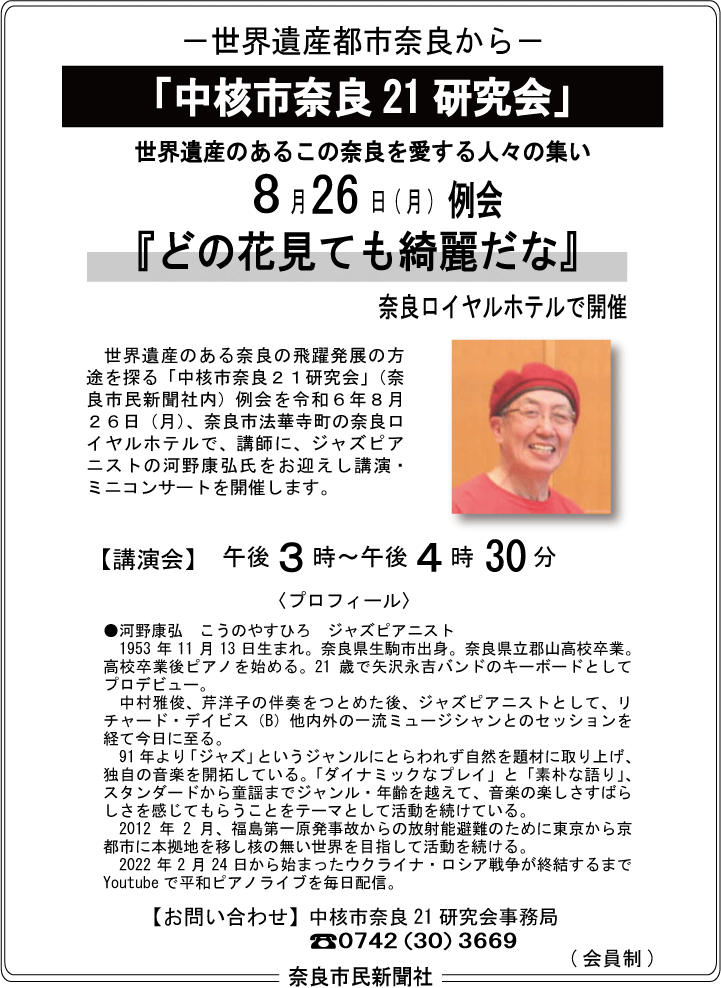 －世界遺産都市奈良から－

「中核市奈良 21 研究会」

世界遺産のあるこの奈良を愛する人々の集い

8月26日(月) 例会

『どの花見ても綺麗だな』

奈良ロイヤルホテルで開催

世界遺産のある奈良の飛躍発展の方途を探る「中核市奈良２１研究会」（奈良市民新聞社内）例会を令和６年８月２６日（月）、奈良市法華寺町の奈良ロイヤルホテルで、講師に、ジャズピアニストの河野康弘氏をお迎えし講演・ミニコンサートを開催します。

【講演会】 午後 3 時～午後 4 時 30 分

〈プロフィール〉

●河野康弘　こうのやすひろ　ジャズピアニスト
1953 年 11 月 13 日生まれ。奈良県生駒市出身。奈良県立郡山高校卒業。高校卒業後ピアノを始める。21 歳で矢沢永吉バンドのキーボードとしてプロデビュー。
中村雅俊、芹洋子の伴奏をつとめた後、ジャズピアニストとして、リチャード・デイビス（B）他内外の一流ミュージシャンとのセッションを経て今日に至る。
91 年より「ジャズ」というジャンルにとらわれず自然を題材に取り上げ、独自の音楽を開拓している。「ダイナミックなプレイ」と「素朴な語り」、スタンダードから童謡までジャンル・年齢を越えて、音楽の楽しさすばらしさを感じてもらうことをテーマとして活動を続けている。
2012 年 2 月、福島第一原発事故からの放射能避難のために東京から京都市に本拠地を移し核の無い世界を目指して活動を続ける。
2022 年 2 月 24 日から始まったウクライナ・ロシア戦争が終結するまで Youtube で平和ピアノライブを毎日配信。

【お問い合わせ】中核市奈良 21 研究会事務局
☎0742（30）3669

（会員制）

奈良市民新聞社